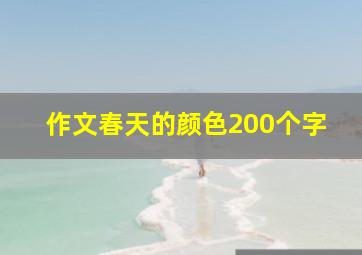 作文春天的颜色200个字